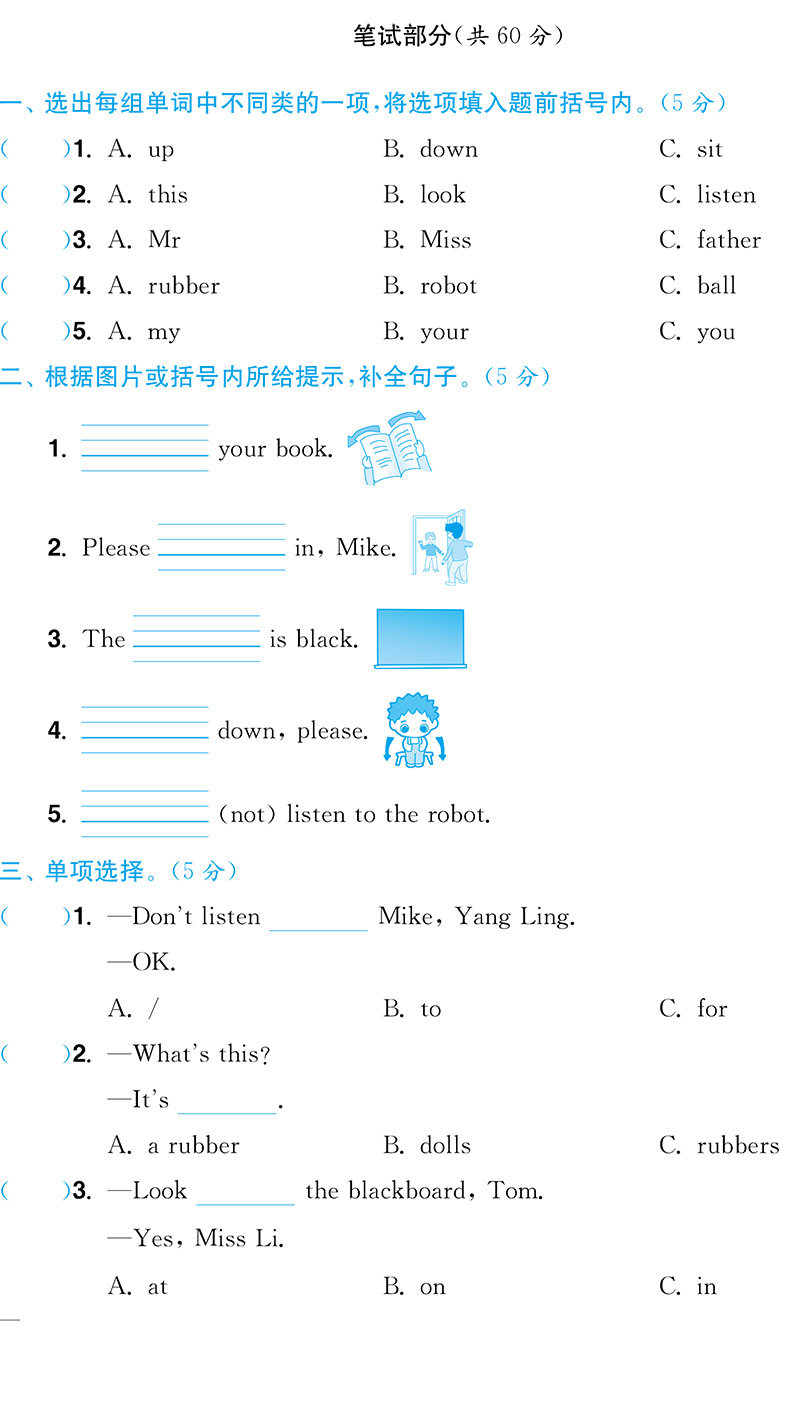 笔试部分(共 60 分)

一、选出每组单词中不同类的一项,将选项填入题前括号内。(5 分)

( )1. A. up B. down C. sit

( )2. A. this B. look C. listen

( )3. A. Mr B. Miss C. father

( )4. A. rubber B. robot C. ball

( )5. A. my B. your C. you

二、根据图片或括号内所给提示,补全句子。(5 分)

1. ________ your book.

2. Please ________ in, Mike.

3. The ________ is black.

4. ________ down, please.

5. ________ (not) listen to the robot.

三、单项选择。(5 分)

( )1. —Don't listen ________ Mike, Yang Ling.
—OK.
A. / B. to C. for

( )2. —What's this?
—It's ________.
A. a rubber B. dolls C. rubbers

( )3. —Look ________ the blackboard, Tom.
—Yes, Miss Li.
A. at B. on C. in